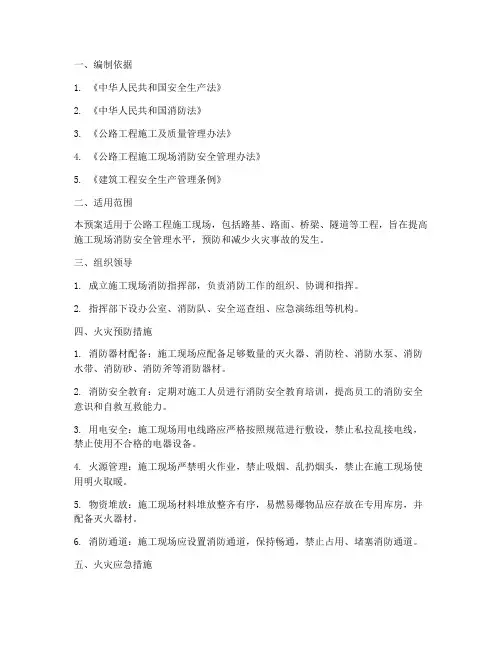 一、编制依据

1. 《中华人民共和国安全生产法》

2. 《中华人民共和国消防法》

3. 《公路工程施工及质量管理办法》

4. 《公路工程施工现场消防安全管理办法》

5. 《建筑工程安全生产管理条例》

二、适用范围

本预案适用于公路工程施工现场，包括路基、路面、桥梁、隧道等工程，旨在提高施工现场消防安全管理水平，预防和减少火灾事故的发生。

三、组织领导

1. 成立施工现场消防指挥部，负责消防工作的组织、协调和指挥。

2. 指挥部下设办公室、消防队、安全巡查组、应急演练组等机构。

四、火灾预防措施

1. 消防器材配备：施工现场应配备足够数量的灭火器、消防栓、消防水泵、消防水带、消防砂、消防斧等消防器材。

2. 消防安全教育：定期对施工人员进行消防安全教育培训，提高员工的消防安全意识和自救互救能力。

3. 用电安全：施工现场用电线路应严格按照规范进行敷设，禁止私拉乱接电线，禁止使用不合格的电器设备。

4. 火源管理：施工现场严禁明火作业，禁止吸烟、乱扔烟头，禁止在施工现场使用明火取暖。

5. 物资堆放：施工现场材料堆放整齐有序，易燃易爆物品应存放在专用库房，并配备灭火器材。

6. 消防通道：施工现场应设置消防通道，保持畅通，禁止占用、堵塞消防通道。

五、火灾应急措施